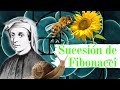 Sucesión de Fibonacci